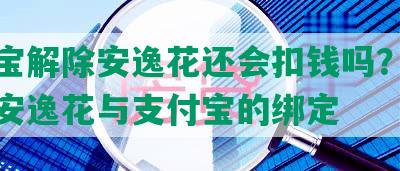 宝解除安逸花还会扣钱吗？
安逸花与支付宝的绑定